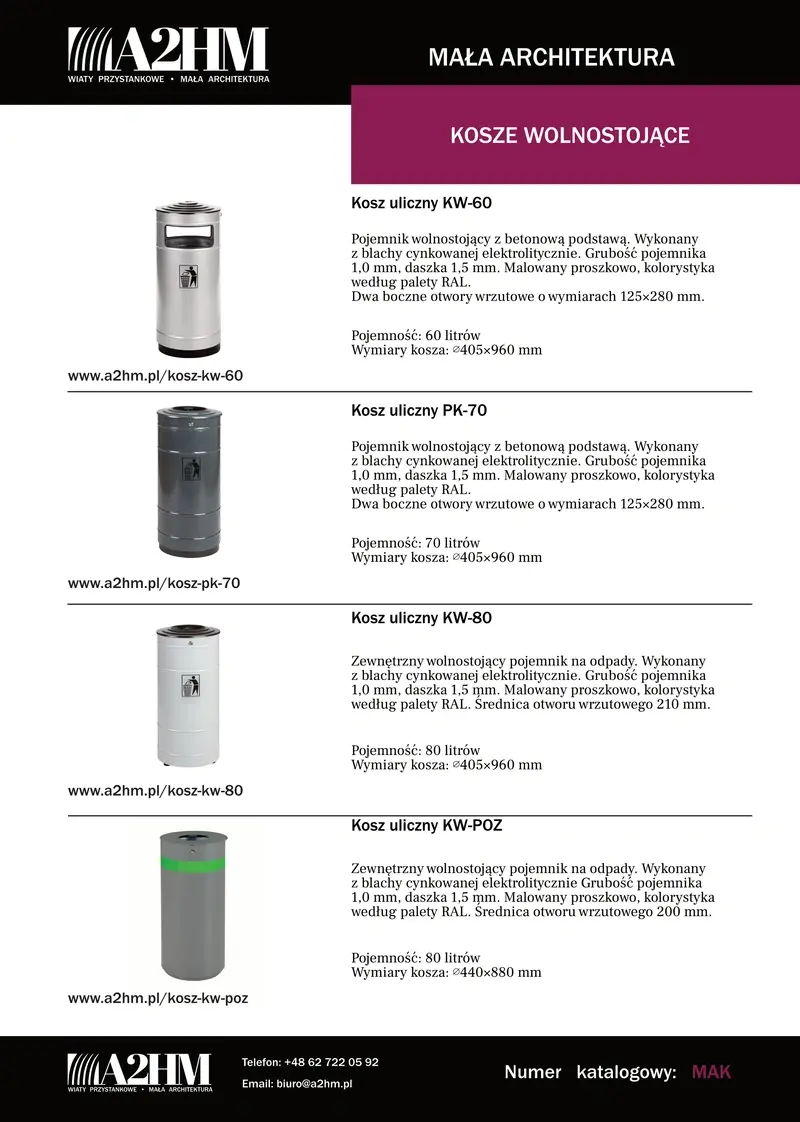 A2HM
WIATY PRZYSTANKOWE • MAŁA ARCHITEKTURA

MAŁA ARCHITEKTURA

KOSZE WOLNOSTOJĄCE

Kosz uliczny KW-60

Pojemnik wolnostojący z betonową podstawą. Wykonany z blachy cynkowanej elektrolitycznie. Grubość pojemnika 1,0 mm, daszka 1,5 mm. Malowany proszkowo, kolorystyka według palety RAL.
Dwa boczne otwory wrzutowe o wymiarach 125×280 mm.

Pojemność: 60 litrów
Wymiary kosza: ∅405×960 mm

www.a2hm.pl/kosz-kw-60

Kosz uliczny PK-70

Pojemnik wolnostojący z betonową podstawą. Wykonany z blachy cynkowanej elektrolitycznie. Grubość pojemnika 1,0 mm, daszka 1,5 mm. Malowany proszkowo, kolorystyka według palety RAL.
Dwa boczne otwory wrzutowe o wymiarach 125×280 mm.

Pojemność: 70 litrów
Wymiary kosza: ∅405×960 mm

www.a2hm.pl/kosz-pk-70

Kosz uliczny KW-80

Zewnętrzny wolnostojący pojemnik na odpady. Wykonany z blachy cynkowanej elektrolitycznie. Grubość pojemnika 1,0 mm, daszka 1,5 mm. Malowany proszkowo, kolorystyka według palety RAL. Średnica otworu wrzutowego 210 mm.

Pojemność: 80 litrów
Wymiary kosza: ∅405×960 mm

www.a2hm.pl/kosz-kw-80

Kosz uliczny KW-POZ

Zewnętrzny wolnostojący pojemnik na odpady. Wykonany z blachy cynkowanej elektrolitycznie Grubość pojemnika 1,0 mm, daszka 1,5 mm. Malowany proszkowo, kolorystyka według palety RAL. Średnica otworu wrzutowego 200 mm.

Pojemność: 80 litrów
Wymiary kosza: ∅440×880 mm

www.a2hm.pl/kosz-kw-poz

A2HM
WIATY PRZYSTANKOWE • MAŁA ARCHITEKTURA

Telefon: +48 62 722 05 92
Email: biuro@a2hm.pl

Numer katalogowy: MAK